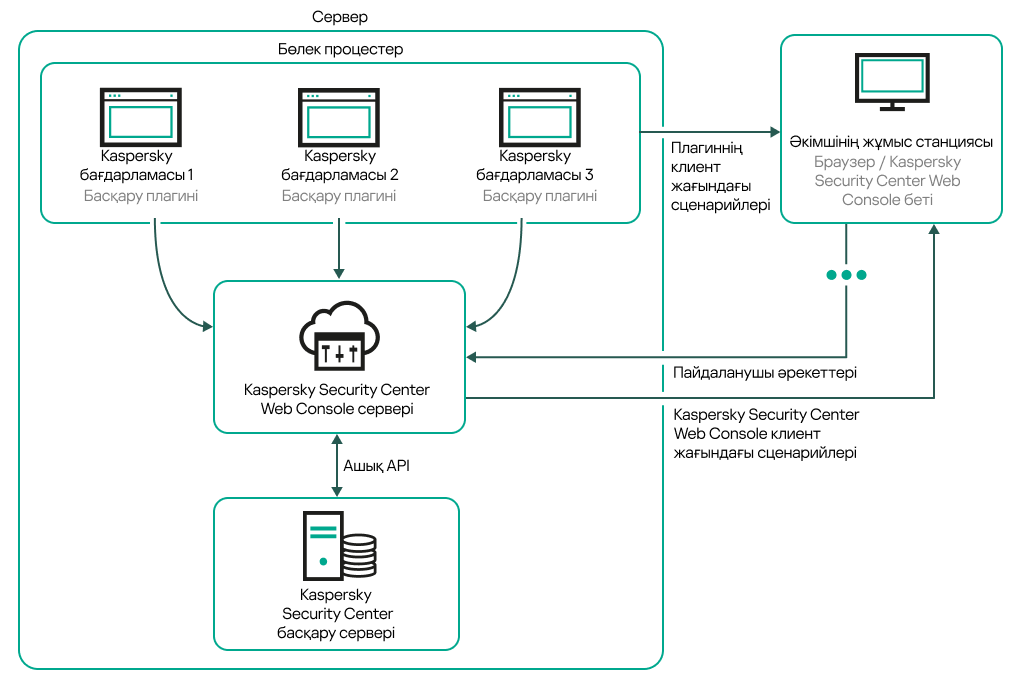 Сервер

Бөлек процестер

Kaspersky бағдарламасы 1
Басқару плагині

Kaspersky бағдарламасы 2
Басқару плагині

Kaspersky бағдарламасы 3
Басқару плагині

Плагиннің клиент жағындағы сценарийлері

Әкімшінің жұмыс станциясы
Браузер / Kaspersky Security Center Web Console беті

Kaspersky Security Center Web Console сервері

Пайдаланушы әрекеттері

Kaspersky Security Center Web Console клиент жағындағы сценарийлері

Ашық API

Kaspersky Security Center басқару сервері